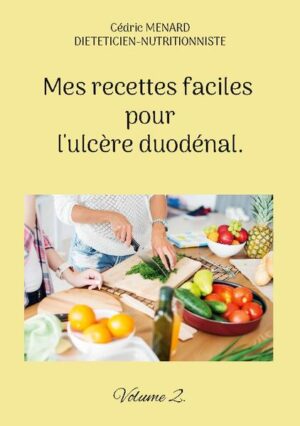 Cédric MENARD
DIETETICIEN-NUTRITIONNISTE

Mes recettes faciles pour l'ulcère duodénal.

Volume 2.